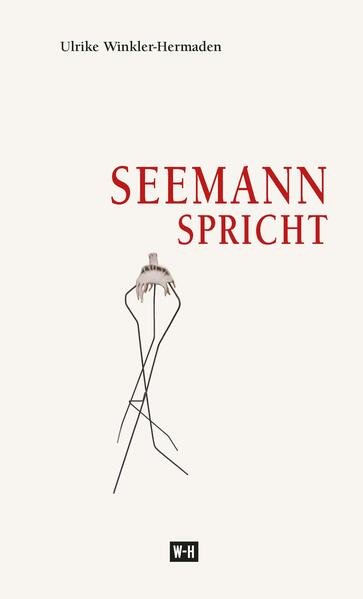 Ulrike Winkler-Hermaden

SEEMANN
SPRICHT

W-H